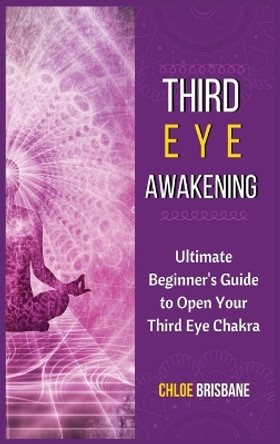 THIRD
EYE
AWAKENING

Ultimate Beginner's Guide to Open Your Third Eye Chakra

CHLOE BRISBANE